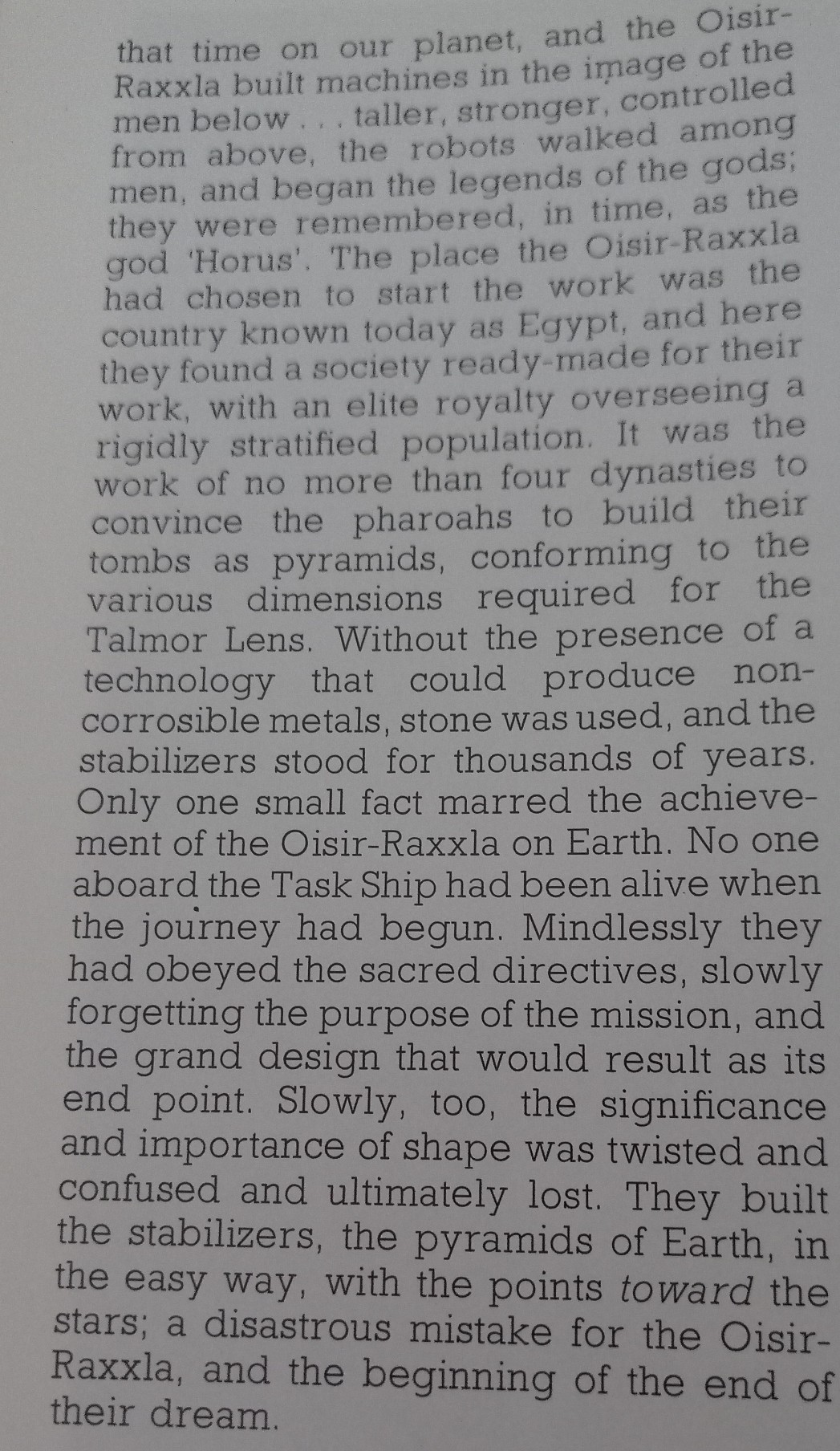 that time on our planet, and the Oisir-Raxxla built machines in the image of the men below . . . taller, stronger, controlled from above, the robots walked among men, and began the legends of the gods; they were remembered, in time, as the god 'Horus'. The place the Oisir-Raxxla had chosen to start the work was the country known today as Egypt, and here they found a society ready-made for their work, with an elite royalty overseeing a rigidly stratified population. It was the work of no more than four dynasties to convince the pharoahs to build their tombs as pyramids, conforming to the various dimensions required for the Talmor Lens. Without the presence of a technology that could produce non-corrosible metals, stone was used, and the stabilizers stood for thousands of years. Only one small fact marred the achievement of the Oisir-Raxxla on Earth. No one aboard the Task Ship had been alive when the journey had begun. Mindlessly they had obeyed the sacred directives, slowly forgetting the purpose of the mission, and the grand design that would result as its end point. Slowly, too, the significance and importance of shape was twisted and confused and ultimately lost. They built the stabilizers, the pyramids of Earth, in the easy way, with the points toward the stars; a disastrous mistake for the Oisir-Raxxla, and the beginning of the end of their dream.